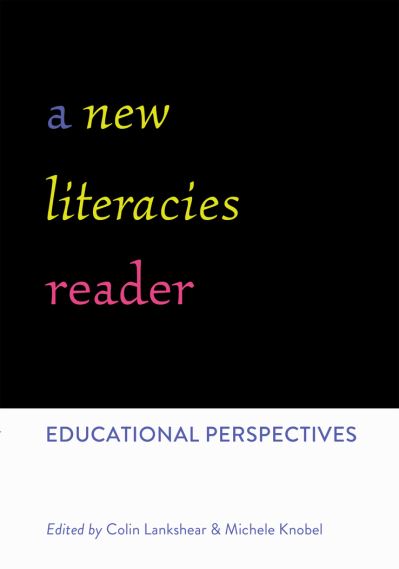 a new
literacies
reader

EDUCATIONAL PERSPECTIVES

Edited by Colin Lankshear & Michele Knobel